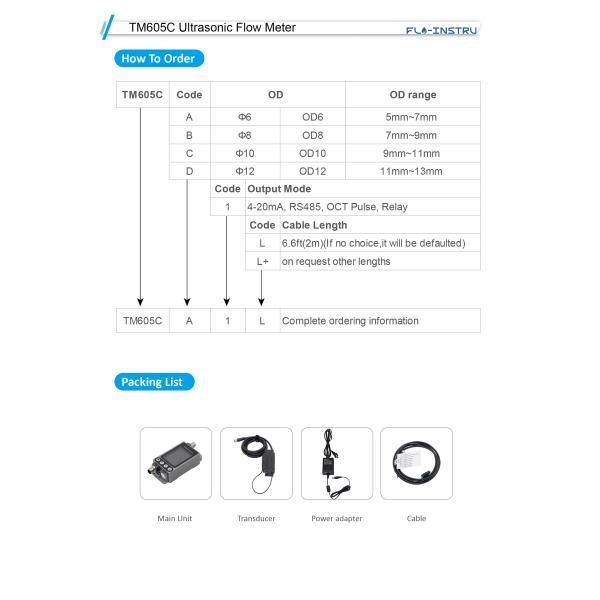 TM605C Ultrasonic Flow Meter

FLO-INSTRU

How To Order

| TM605C | Code | OD | | OD range |
|---|---|---|---|---|
| | A | Φ6 | OD6 | 5mm~7mm |
| | B | Φ8 | OD8 | 7mm~9mm |
| | C | Φ10 | OD10 | 9mm~11mm |
| | D | Φ12 | OD12 | 11mm~13mm |

| Code | Output Mode |
|---|---|
| 1 | 4-20mA, RS485, OCT Pulse, Relay |

| Code | Cable Length |
|---|---|
| L | 6.6ft(2m)(If no choice,it will be defaulted) |
| L+ | on request other lengths |

| TM605C | A | 1 | L | Complete ordering information |
|---|---|---|---|---|

Packing List

Main Unit

Transducer

Power adapter

Cable